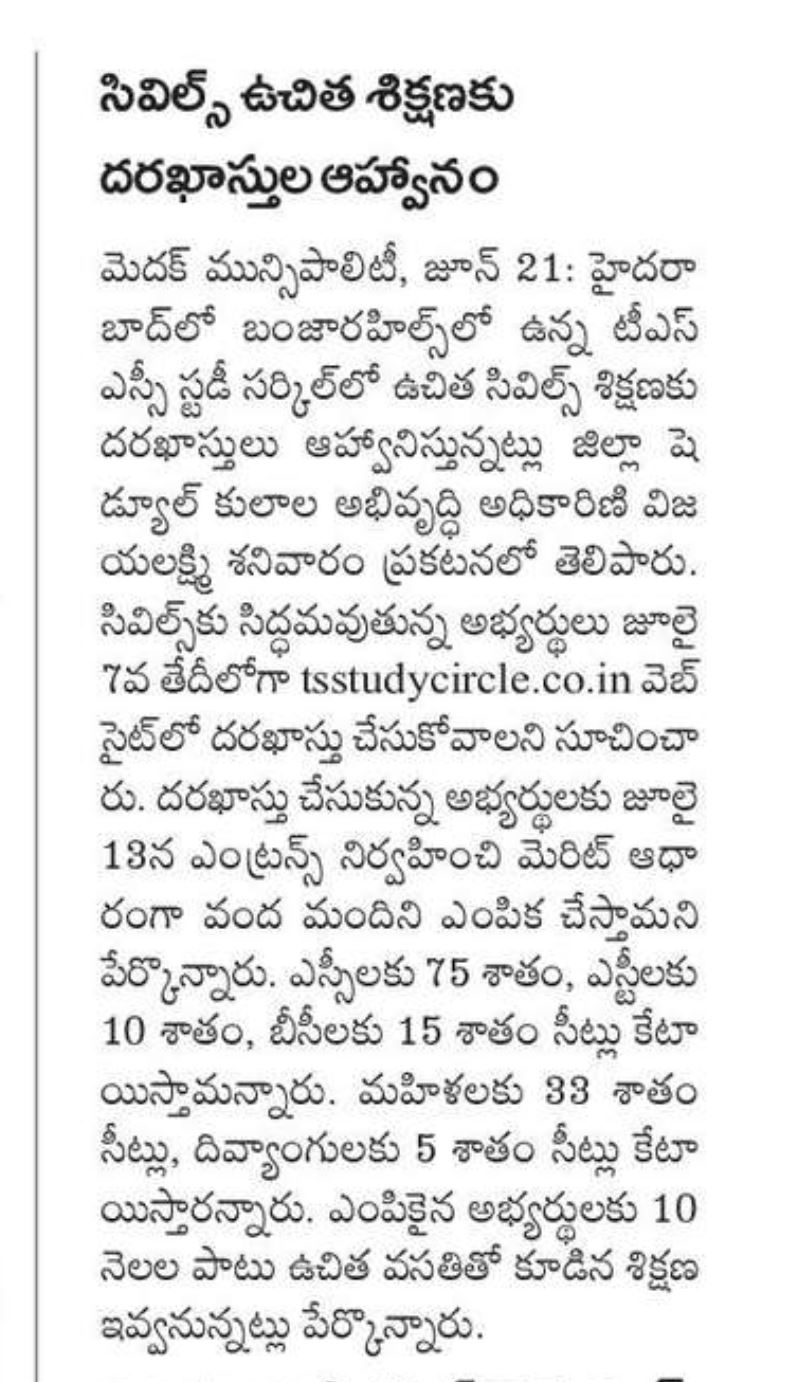 సివిల్స్ ఉచిత శిక్షణకు దరఖాస్తుల ఆహ్వానం

మెదక్ మున్సిపాలిటీ, జూన్ 21: హైదరాబాద్‌లో బంజారహిల్స్‌లో ఉన్న టీఎస్ ఎస్సీ స్టడీ సర్కిల్‌లో ఉచిత సివిల్స్ శిక్షణకు దరఖాస్తులు ఆహ్వానిస్తున్నట్లు జిల్లా షెడ్యూల్ కులాల అభివృద్ధి అధికారిణి విజయలక్ష్మి శనివారం ప్రకటనలో తెలిపారు. సివిల్స్‌కు సిద్ధమవుతున్న అభ్యర్థులు జూలై 7వ తేదీలోగా tsstudycircle.co.in వెబ్ సైట్‌లో దరఖాస్తు చేసుకోవాలని సూచించారు. దరఖాస్తు చేసుకున్న అభ్యర్థులకు జూలై 13న ఎంట్రన్స్ నిర్వహించి మెరిట్ ఆధారంగా వంద మందిని ఎంపిక చేస్తామని పేర్కొన్నారు. ఎస్సీలకు 75 శాతం, ఎస్టీలకు 10 శాతం, బీసీలకు 15 శాతం సీట్లు కేటాయిస్తామన్నారు. మహిళలకు 33 శాతం సీట్లు, దివ్యాంగులకు 5 శాతం సీట్లు కేటాయిస్తారన్నారు. ఎంపికైన అభ్యర్థులకు 10 నెలల పాటు ఉచిత వసతితో కూడిన శిక్షణ ఇవ్వనున్నట్లు పేర్కొన్నారు.